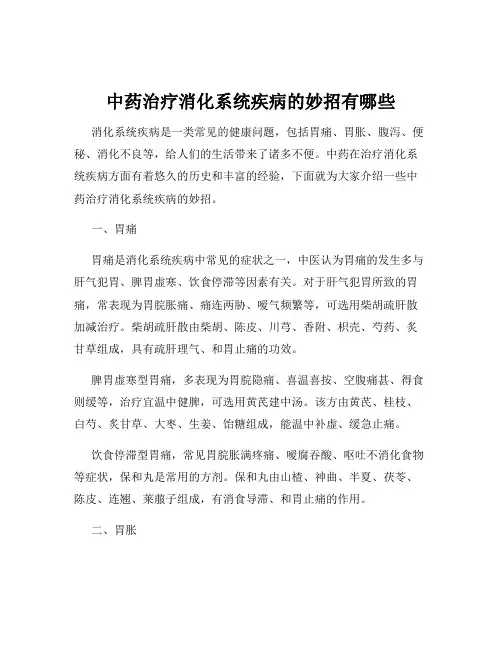 中药治疗消化系统疾病的妙招有哪些

消化系统疾病是一类常见的健康问题，包括胃痛、胃胀、腹泻、便秘、消化不良等，给人们的生活带来了诸多不便。中药在治疗消化系统疾病方面有着悠久的历史和丰富的经验，下面就为大家介绍一些中药治疗消化系统疾病的妙招。

一、胃痛

胃痛是消化系统疾病中常见的症状之一，中医认为胃痛的发生多与肝气犯胃、脾胃虚寒、饮食停滞等因素有关。对于肝气犯胃所致的胃痛，常表现为胃脘胀痛、痛连两胁、嗳气频繁等，可选用柴胡疏肝散加减治疗。柴胡疏肝散由柴胡、陈皮、川芎、香附、枳壳、芍药、炙甘草组成，具有疏肝理气、和胃止痛的功效。

脾胃虚寒型胃痛，多表现为胃脘隐痛、喜温喜按、空腹痛甚、得食则缓等，治疗宜温中健脾，可选用黄芪建中汤。该方由黄芪、桂枝、白芍、炙甘草、大枣、生姜、饴糖组成，能温中补虚、缓急止痛。

饮食停滞型胃痛，常见胃脘胀满疼痛、嗳腐吞酸、呕吐不消化食物等症状，保和丸是常用的方剂。保和丸由山楂、神曲、半夏、茯苓、陈皮、连翘、莱菔子组成，有消食导滞、和胃止痛的作用。

二、胃胀